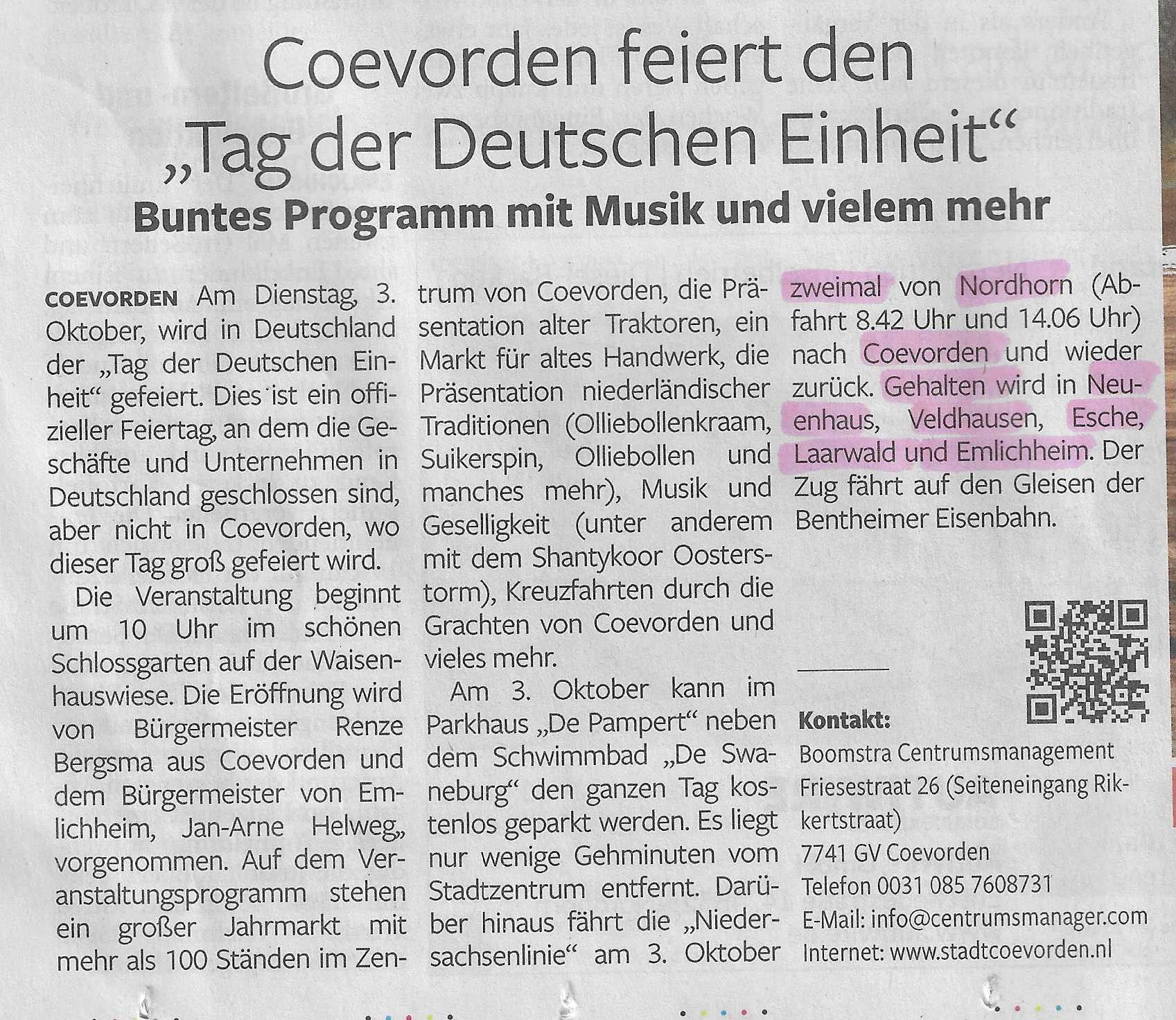 Coevorden feiert den „Tag der Deutschen Einheit“

Buntes Programm mit Musik und vielem mehr

COEVORDEN Am Dienstag, 3. Oktober, wird in Deutschland der „Tag der Deutschen Einheit“ gefeiert. Dies ist ein offizieller Feiertag, an dem die Geschäfte und Unternehmen in Deutschland geschlossen sind, aber nicht in Coevorden, wo dieser Tag groß gefeiert wird.

Die Veranstaltung beginnt um 10 Uhr im schönen Schlossgarten auf der Waisenhauswiese. Die Eröffnung wird von Bürgermeister Renze Bergsma aus Coevorden und dem Bürgermeister von Emlichheim, Jan-Arne Helweg„ vorgenommen. Auf dem Veranstaltungsprogramm stehen ein großer Jahrmarkt mit mehr als 100 Ständen im Zentrum von Coevorden, die Präsentation alter Traktoren, ein Markt für altes Handwerk, die Präsentation niederländischer Traditionen (Olliebollenkraam, Suikerspin, Olliebollen und manches mehr), Musik und Geselligkeit (unter anderem mit dem Shantykoor Oosterstorm), Kreuzfahrten durch die Grachten von Coevorden und vieles mehr.

Am 3. Oktober kann im Parkhaus „De Pampert“ neben dem Schwimmbad „De Swaneburg“ den ganzen Tag kostenlos geparkt werden. Es liegt nur wenige Gehminuten vom Stadtzentrum entfernt. Darüber hinaus fährt die „Niedersachsenlinie“ am 3. Oktober zweimal von Nordhorn (Abfahrt 8.42 Uhr und 14.06 Uhr) nach Coevorden und wieder zurück. Gehalten wird in Neuenhaus, Veldhausen, Esche, Laarwald und Emlichheim. Der Zug fährt auf den Gleisen der Bentheimer Eisenbahn.

Kontakt:
Boomstra Centrumsmanagement
Friesestraat 26 (Seiteneingang Rikkertstraat)
7741 GV Coevorden
Telefon 0031 085 7608731
E-Mail: info@centrumsmanager.com
Internet: www.stadtcoevorden.nl